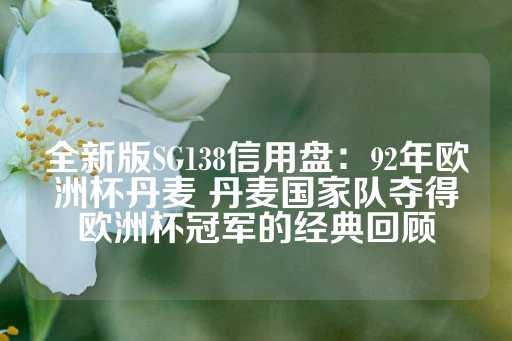 全新版SG138信用盘：92年欧洲杯丹麦 丹麦国家队夺得欧洲杯冠军的经典回顾